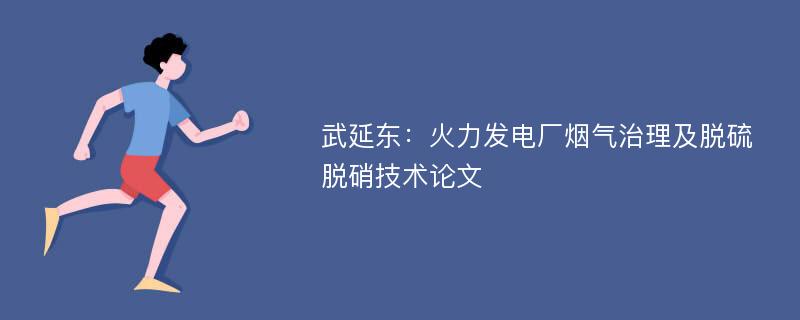 武延东：火力发电厂烟气治理及脱硫脱硝技术论文